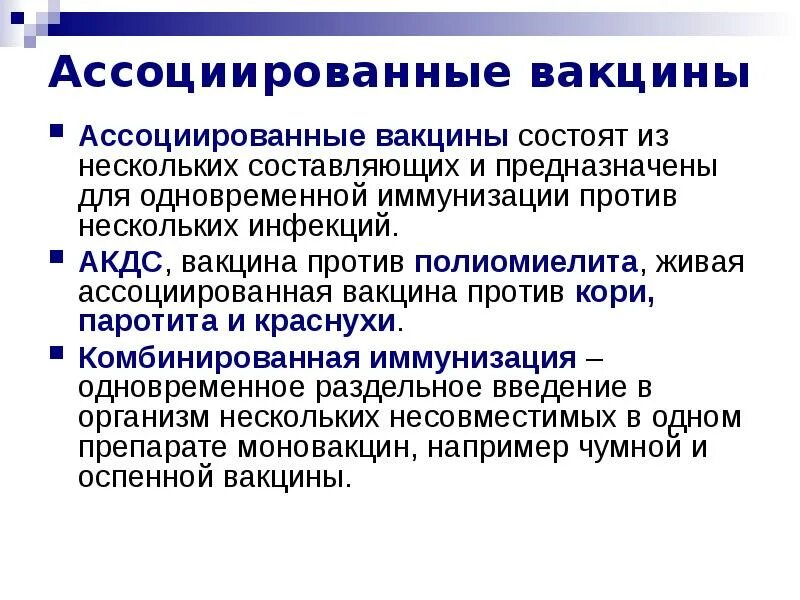 Ассоциированные вакцины

Ассоциированные вакцины состоят из нескольких составляющих и предназначены для одновременной иммунизации против нескольких инфекций.

АКДС, вакцина против полиомиелита, живая ассоциированная вакцина против кори, паротита и краснухи.

Комбинированная иммунизация – одновременное раздельное введение в организм нескольких несовместимых в одном препарате моновакцин, например чумной и оспенной вакцины.